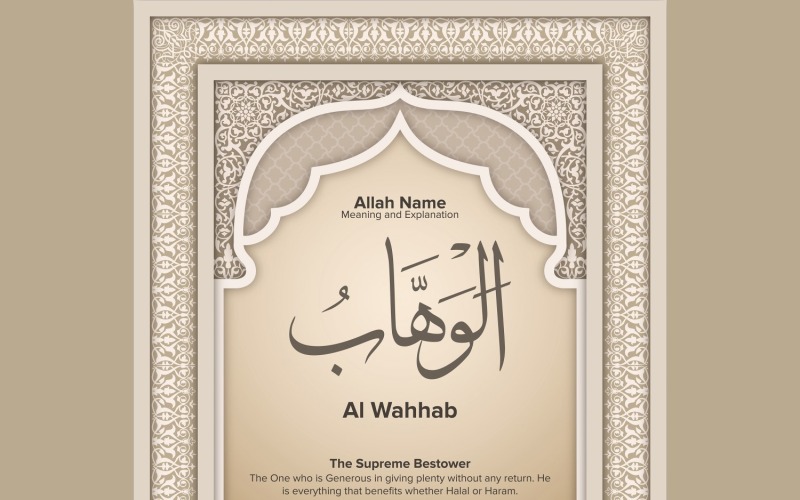 Allah Name
Meaning and Explanation

الْوَهَّابُ

Al Wahhab

The Supreme Bestower
The One who is Generous in giving plenty without any return. He is everything that benefits whether Halal or Haram.